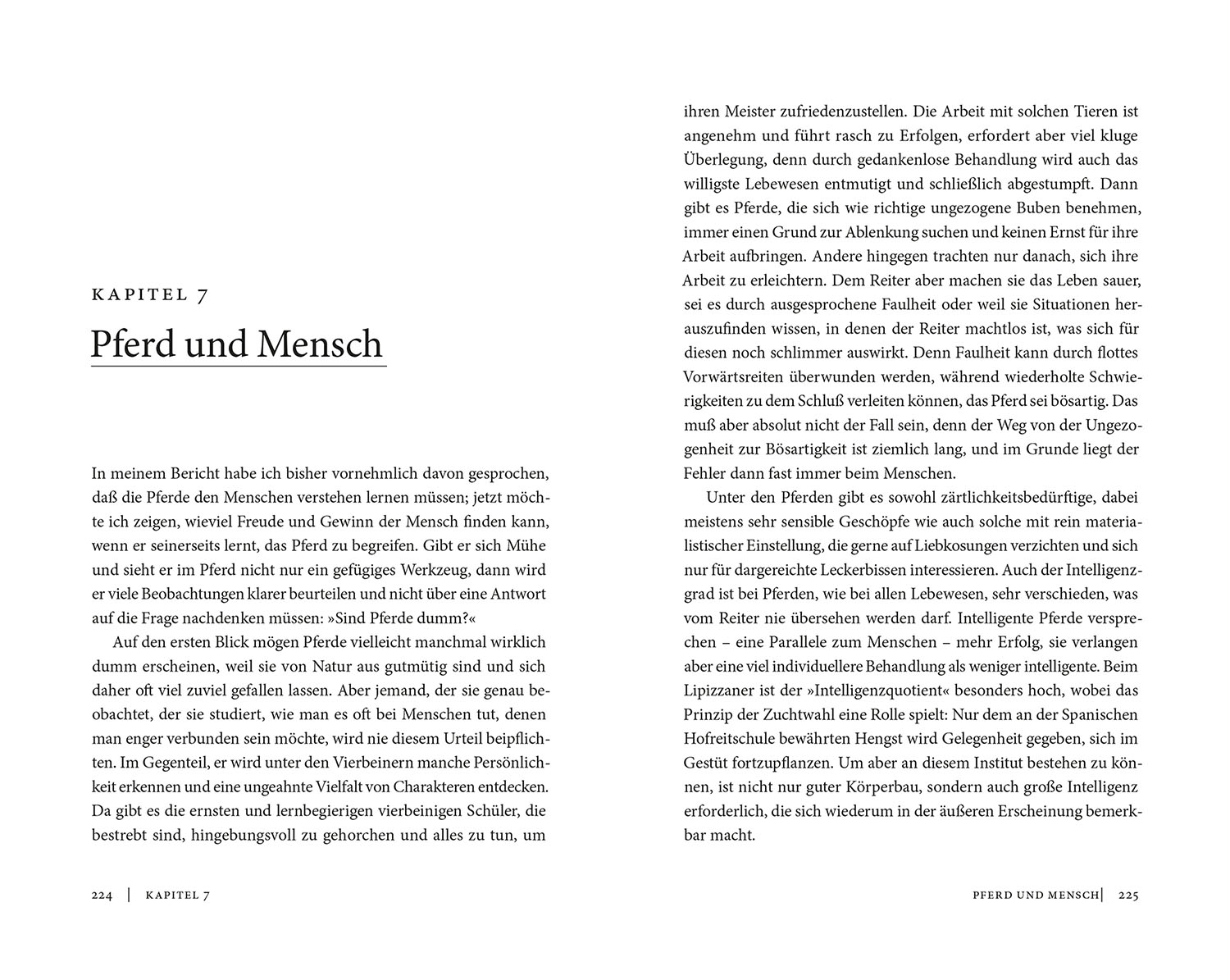 KAPITEL 7

Pferd und Mensch

In meinem Bericht habe ich bisher vornehmlich davon gesprochen, daß die Pferde den Menschen verstehen lernen müssen; jetzt möchte ich zeigen, wieviel Freude und Gewinn der Mensch finden kann, wenn er seinerseits lernt, das Pferd zu begreifen. Gibt er sich Mühe und sieht er im Pferd nicht nur ein gefügiges Werkzeug, dann wird er viele Beobachtungen klarer beurteilen und nicht über eine Antwort auf die Frage nachdenken müssen: »Sind Pferde dumm?«

Auf den ersten Blick mögen Pferde vielleicht manchmal wirklich dumm erscheinen, weil sie von Natur aus gutmütig sind und sich daher oft viel zuviel gefallen lassen. Aber jemand, der sie genau beobachtet, der sie studiert, wie man es oft bei Menschen tut, denen man enger verbunden sein möchte, wird nie diesem Urteil beipflichten. Im Gegenteil, er wird unter den Vierbeinern manche Persönlichkeit erkennen und eine ungeahnte Vielfalt von Charakteren entdecken. Da gibt es die ernsten und lernbegierigen vierbeinigen Schüler, die bestrebt sind, hingebungsvoll zu gehorchen und alles zu tun, um

224 | KAPITEL 7

ihren Meister zufriedenzustellen. Die Arbeit mit solchen Tieren ist angenehm und führt rasch zu Erfolgen, erfordert aber viel kluge Überlegung, denn durch gedankenlose Behandlung wird auch das willigste Lebewesen entmutigt und schließlich abgestumpft. Dann gibt es Pferde, die sich wie richtige ungezogene Buben benehmen, immer einen Grund zur Ablenkung suchen und keinen Ernst für ihre Arbeit aufbringen. Andere hingegen trachten nur danach, sich ihre Arbeit zu erleichtern. Dem Reiter aber machen sie das Leben sauer, sei es durch ausgesprochene Faulheit oder weil sie Situationen herauszufinden wissen, in denen der Reiter machtlos ist, was sich für diesen noch schlimmer auswirkt. Denn Faulheit kann durch flottes Vorwärtsreiten überwunden werden, während wiederholte Schwierigkeiten zu dem Schluß verleiten können, das Pferd sei bösartig. Das muß aber absolut nicht der Fall sein, denn der Weg von der Ungezogenheit zur Bösartigkeit ist ziemlich lang, und im Grunde liegt der Fehler dann fast immer beim Menschen.

Unter den Pferden gibt es sowohl zärtlichkeitsbedürftige, dabei meistens sehr sensible Geschöpfe wie auch solche mit rein materialistischer Einstellung, die gerne auf Liebkosungen verzichten und sich nur für dargereichte Leckerbissen interessieren. Auch der Intelligenzgrad ist bei Pferden, wie bei allen Lebewesen, sehr verschieden, was vom Reiter nie übersehen werden darf. Intelligente Pferde versprechen – eine Parallele zum Menschen – mehr Erfolg, sie verlangen aber eine viel individuellere Behandlung als weniger intelligente. Beim Lipizzaner ist der »Intelligenzquotient« besonders hoch, wobei das Prinzip der Zuchtwahl eine Rolle spielt: Nur dem an der Spanischen Hofreitschule bewährten Hengst wird Gelegenheit gegeben, sich im Gestüt fortzupflanzen. Um aber an diesem Institut bestehen zu können, ist nicht nur guter Körperbau, sondern auch große Intelligenz erforderlich, die sich wiederum in der äußeren Erscheinung bemerkbar macht.

PFERD UND MENSCH | 225